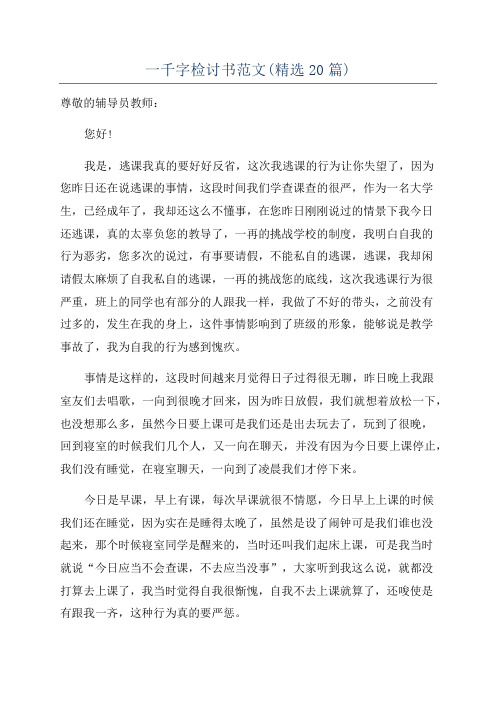 一千字检讨书范文(精选 20 篇)

尊敬的辅导员教师：

您好！

我是，逃课我真的要好好反省，这次我逃课的行为让你失望了，因为您昨日还在说逃课的事情，这段时间我们学查课查的很严，作为一名大学生，已经成年了，我却还这么不懂事，在您昨日刚刚说过的情景下我今日还逃课，真的太辜负您的教导了，一再的挑战学校的制度，我明白自我的行为恶劣，您多次的说过，有事要请假，不能私自的逃课，逃课，我却闲请假太麻烦了自我私自的逃课，一再的挑战您的底线，这次我逃课行为很严重，班上的同学也有部分的人跟我一样，我做了不好的带头，之前没有过多的，发生在我的身上，这件事情影响到了班级的形象，能够说是教学事故了，我为自我的行为感到愧疚。

事情是这样的，这段时间越来月觉得日子过得很无聊，昨日晚上我跟室友们去唱歌，一向到很晚才回来，因为昨日放假，我们就想着放松一下，也没想那么多，虽然今日要上课可是我们还是出去玩去了，玩到了很晚，回到寝室的时候我们几个人，又一向在聊天，并没有因为今日要上课停止，我们没有睡觉，在寝室聊天，一向到了凌晨我们才停下来。

今日是早课，早上有课，每次早课就很不情愿，今日早上上课的时候我们还在睡觉，因为实在是睡得太晚了，虽然是设了闹钟可是我们谁也没起来，那个时候寝室同学是醒来的，当时还叫我们起床上课，可是我当时就说“今日应当不会查课，不去应当没事”，大家听到我这么说，就都没打算去上课了，我当时觉得自我很惭愧，自我不去上课就算了，还唆使是有跟我一齐，这种行为真的要严惩。